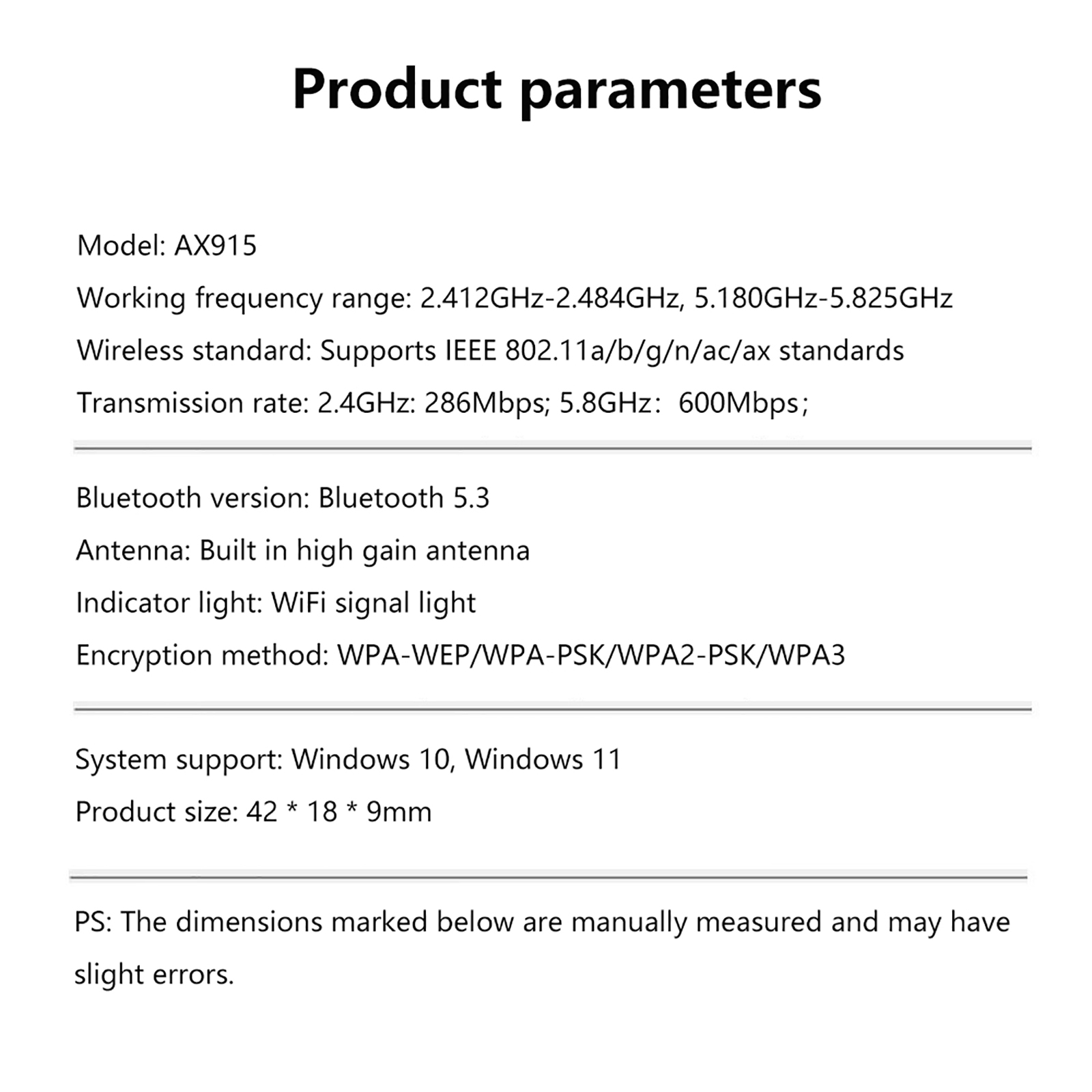 Product parameters

Model: AX915

Working frequency range: 2.412GHz-2.484GHz, 5.180GHz-5.825GHz

Wireless standard: Supports IEEE 802.11a/b/g/n/ac/ax standards

Transmission rate: 2.4GHz: 286Mbps; 5.8GHz： 600Mbps；

Bluetooth version: Bluetooth 5.3

Antenna: Built in high gain antenna

Indicator light: WiFi signal light

Encryption method: WPA-WEP/WPA-PSK/WPA2-PSK/WPA3

System support: Windows 10, Windows 11

Product size: 42 * 18 * 9mm

PS: The dimensions marked below are manually measured and may have slight errors.